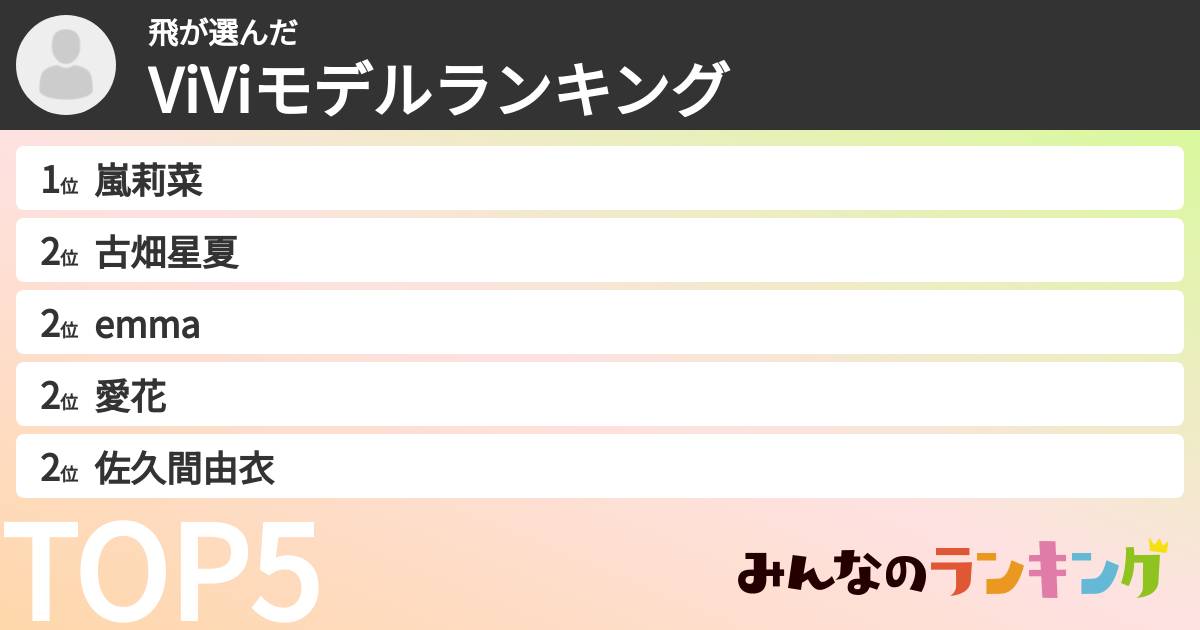 飛が選んだ
ViViモデルランキング

1位 嵐莉菜
2位 古畑星夏
2位 emma
2位 愛花
2位 佐久間由衣

TOP5

みんなのランキング